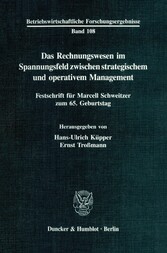 Betriebswirtschaftliche Forschungsergebnisse
Band 108

Das Rechnungswesen im Spannungsfeld zwischen strategischem und operativem Management

Festschrift für Marcell Schweitzer zum 65. Geburtstag

Herausgegeben von
Hans-Ulrich Küpper
Ernst Troßmann

Duncker & Humblot · Berlin